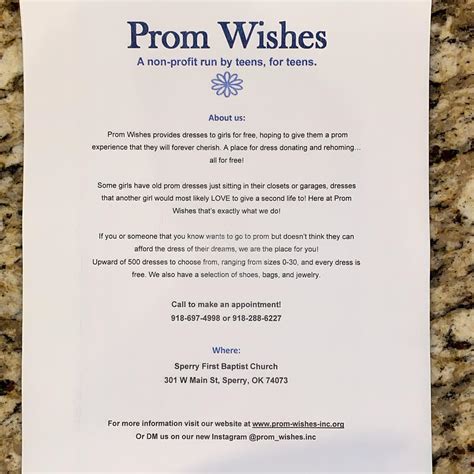 Prom Wishes

A non-profit run by teens, for teens.

About us:

Prom Wishes provides dresses to girls for free, hoping to give them a prom experience that they will forever cherish. A place for dress donating and rehoming... all for free!

Some girls have old prom dresses just sitting in their closets or garages, dresses that another girl would most likely LOVE to give a second life to! Here at Prom Wishes that's exactly what we do!

If you or someone that you know wants to go to prom but doesn't think they can afford the dress of their dreams, we are the place for you!
Upward of 500 dresses to choose from, ranging from sizes 0-30, and every dress is free. We also have a selection of shoes, bags, and jewelry.

Call to make an appointment!
918-697-4998 or 918-288-6227

Where:
Sperry First Baptist Church
301 W Main St, Sperry, OK 74073

For more information visit our website at www.prom-wishes-inc.org
Or DM us on our new Instagram @prom_wishes.inc